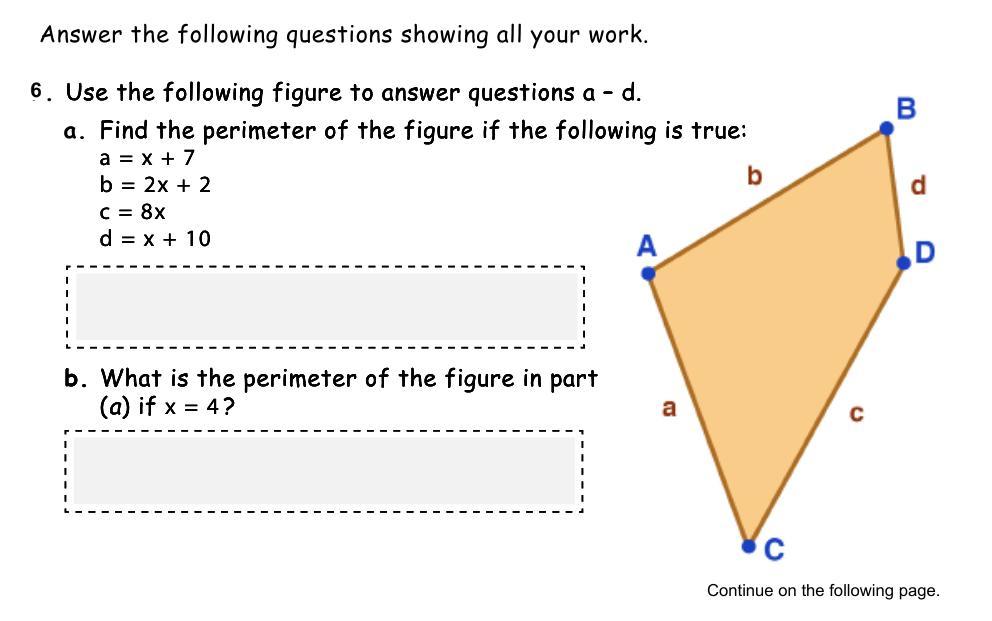 Answer the following questions showing all your work.

6. Use the following figure to answer questions a - d.

a. Find the perimeter of the figure if the following is true:
$a = x + 7$
$b = 2x + 2$
$c = 8x$
$d = x + 10$

b. What is the perimeter of the figure in part (a) if $x = 4$?

B
b
d
A
D
a
c
C

Continue on the following page.